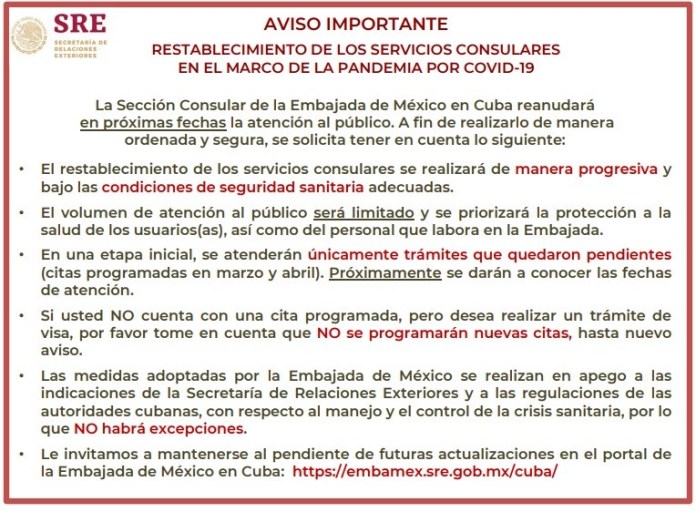 SRE
SECRETARÍA DE RELACIONES EXTERIORES

AVISO IMPORTANTE

RESTABLECIMIENTO DE LOS SERVICIOS CONSULARES EN EL MARCO DE LA PANDEMIA POR COVID-19

La Sección Consular de la Embajada de México en Cuba reanudará en próximas fechas la atención al público. A fin de realizarlo de manera ordenada y segura, se solicita tener en cuenta lo siguiente:

• El restablecimiento de los servicios consulares se realizará de manera progresiva y bajo las condiciones de seguridad sanitaria adecuadas.

• El volumen de atención al público será limitado y se priorizará la protección a la salud de los usuarios(as), así como del personal que labora en la Embajada.

• En una etapa inicial, se atenderán únicamente trámites que quedaron pendientes (citas programadas en marzo y abril). Próximamente se darán a conocer las fechas de atención.

• Si usted NO cuenta con una cita programada, pero desea realizar un trámite de visa, por favor tome en cuenta que NO se programarán nuevas citas, hasta nuevo aviso.

• Las medidas adoptadas por la Embajada de México se realizan en apego a las indicaciones de la Secretaría de Relaciones Exteriores y a las regulaciones de las autoridades cubanas, con respecto al manejo y el control de la crisis sanitaria, por lo que NO habrá excepciones.

• Le invitamos a mantenerse al pendiente de futuras actualizaciones en el portal de la Embajada de México en Cuba: https://embamex.sre.gob.mx/cuba/